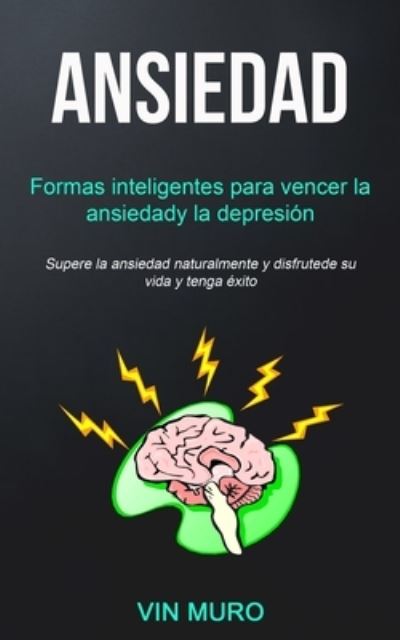 ANSIEDAD

Formas inteligentes para vencer la ansiedady la depresión

Supere la ansiedad naturalmente y disfrutede su vida y tenga éxito

VIN MURO